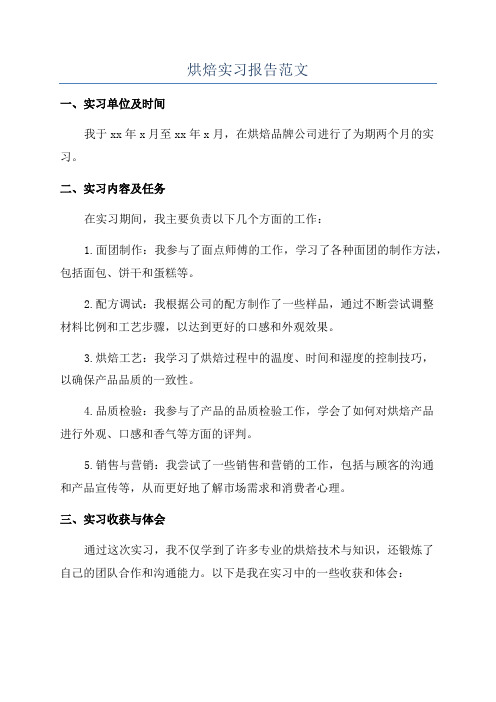 烘焙实习报告范文

一、实习单位及时间

我于 xx 年 x 月至 xx 年 x 月，在烘焙品牌公司进行了为期两个月的实习。

二、实习内容及任务

在实习期间，我主要负责以下几个方面的工作：

1.面团制作：我参与了面点师傅的工作，学习了各种面团的制作方法，包括面包、饼干和蛋糕等。

2.配方调试：我根据公司的配方制作了一些样品，通过不断尝试调整材料比例和工艺步骤，以达到更好的口感和外观效果。

3.烘焙工艺：我学习了烘焙过程中的温度、时间和湿度的控制技巧，以确保产品品质的一致性。

4.品质检验：我参与了产品的品质检验工作，学会了如何对烘焙产品进行外观、口感和香气等方面的评判。

5.销售与营销：我尝试了一些销售和营销的工作，包括与顾客的沟通和产品宣传等，从而更好地了解市场需求和消费者心理。

三、实习收获与体会

通过这次实习，我不仅学到了许多专业的烘焙技术与知识，还锻炼了自己的团队合作和沟通能力。以下是我在实习中的一些收获和体会：